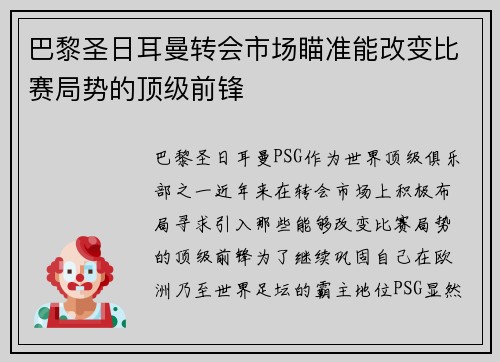 巴黎圣日耳曼转会市场瞄准能改变比赛局势的顶级前锋

巴黎圣日耳曼PSG作为世界顶级俱乐部之一近年来在转会市场上积极布局寻求引入那些能够改变比赛局势的顶级前锋为了继续巩固自己在欧洲乃至世界足坛的霸主地位PSG显然